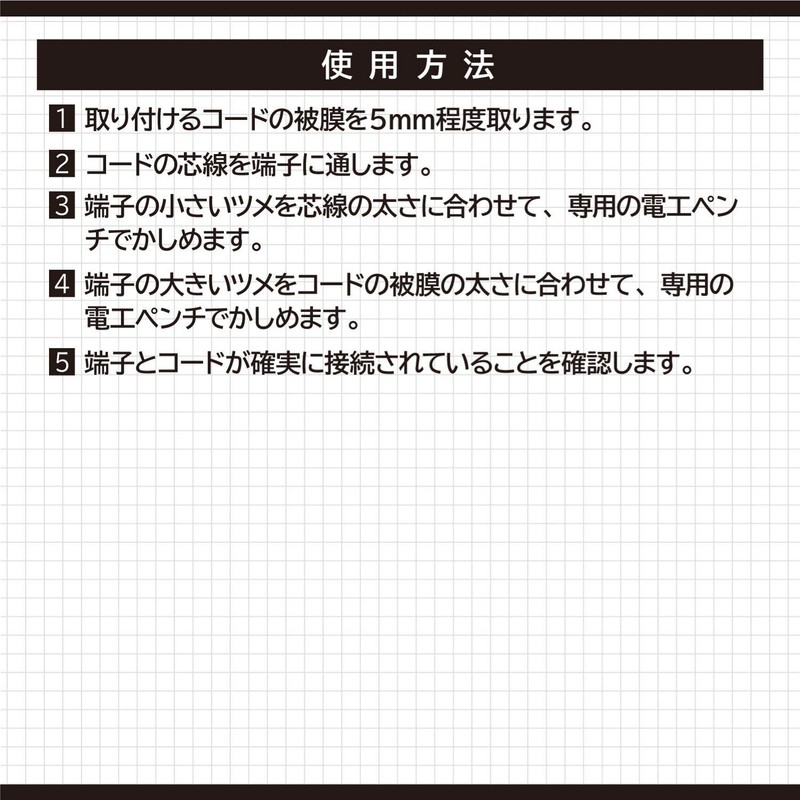 使用方法

1 取り付けるコードの被膜を5mm程度取ります。

2 コードの芯線を端子に通します。

3 端子の小さいツメを芯線の太さに合わせて、専用の電工ペンチでかしめます。

4 端子の大きいツメをコードの被膜の太さに合わせて、専用の電工ペンチでかしめます。

5 端子とコードが確実に接続されていることを確認します。